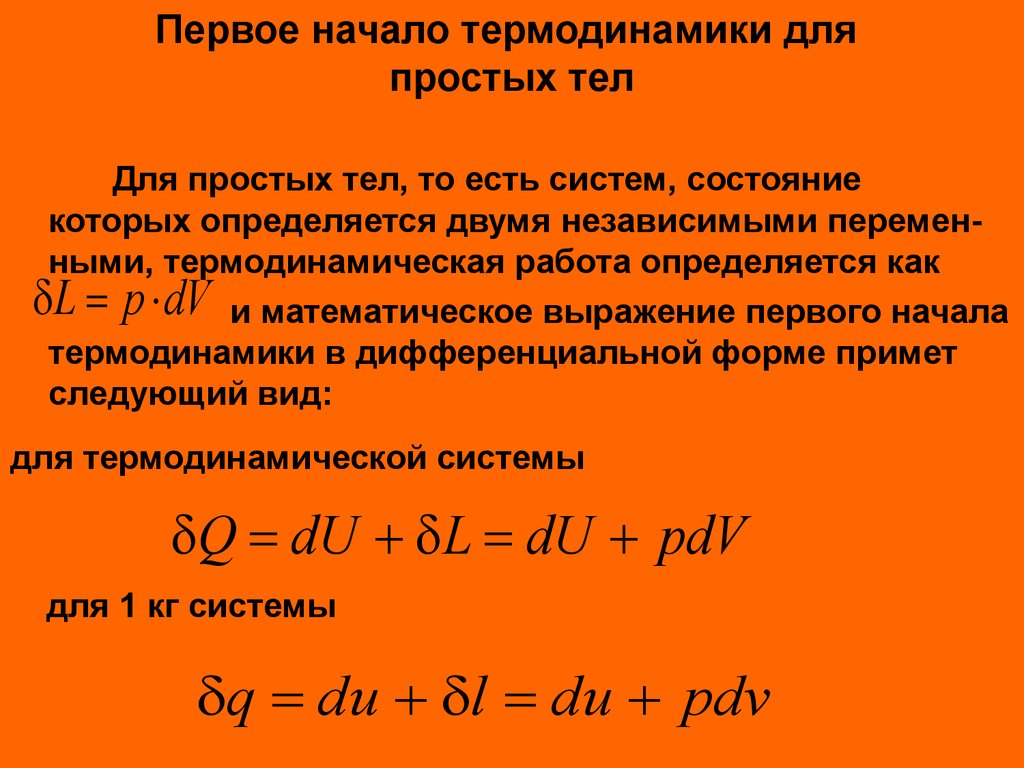 Первое начало термодинамики для простых тел

Для простых тел, то есть систем, состояние которых определяется двумя независимыми переменными, термодинамическая работа определяется как $\delta L = p \cdot dV$ и математическое выражение первого начала термодинамики в дифференциальной форме примет следующий вид:

для термодинамической системы

$\delta Q = dU + \delta L = dU + pdV$

для 1 кг системы

$\delta q = du + \delta l = du + pdv$